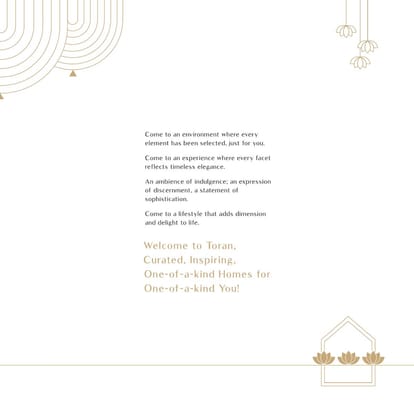 Come to an environment where every element has been selected, just for you.

Come to an experience where every facet reflects timeless elegance.

An ambience of indulgence; an expression of discernment, a statement of sophistication.

Come to a lifestyle that adds dimension and delight to life.

Welcome to Toran, Curated, Inspiring, One-of-a-kind Homes for One-of-a-kind You!